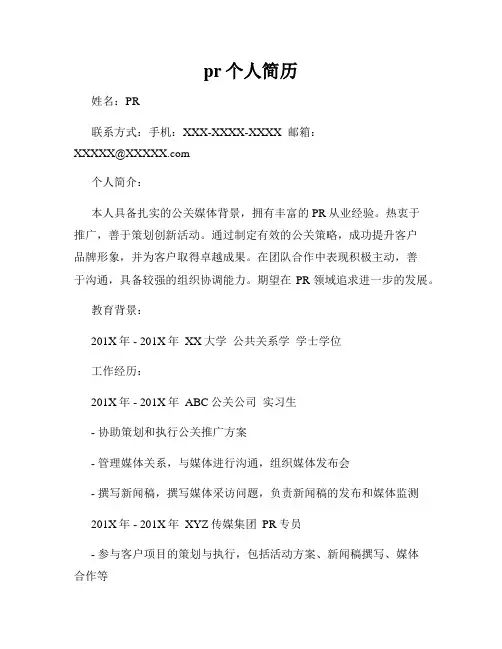 pr 个人简历

姓名：PR

联系方式：手机：XXX-XXXX-XXXX 邮箱：XXXXX@XXXXX.com

个人简介：

本人具备扎实的公关媒体背景，拥有丰富的 PR 从业经验。热衷于推广，善于策划创新活动。通过制定有效的公关策略，成功提升客户品牌形象，并为客户取得卓越成果。在团队合作中表现积极主动，善于沟通，具备较强的组织协调能力。期望在 PR 领域追求进一步的发展。

教育背景：

201X 年 - 201X 年 XX 大学 公共关系学 学士学位

工作经历：

201X 年 - 201X 年 ABC 公关公司 实习生

- 协助策划和执行公关推广方案

- 管理媒体关系，与媒体进行沟通，组织媒体发布会

- 撰写新闻稿，撰写媒体采访问题，负责新闻稿的发布和媒体监测

201X 年 - 201X 年 XYZ 传媒集团 PR 专员

- 参与客户项目的策划与执行，包括活动方案、新闻稿撰写、媒体合作等